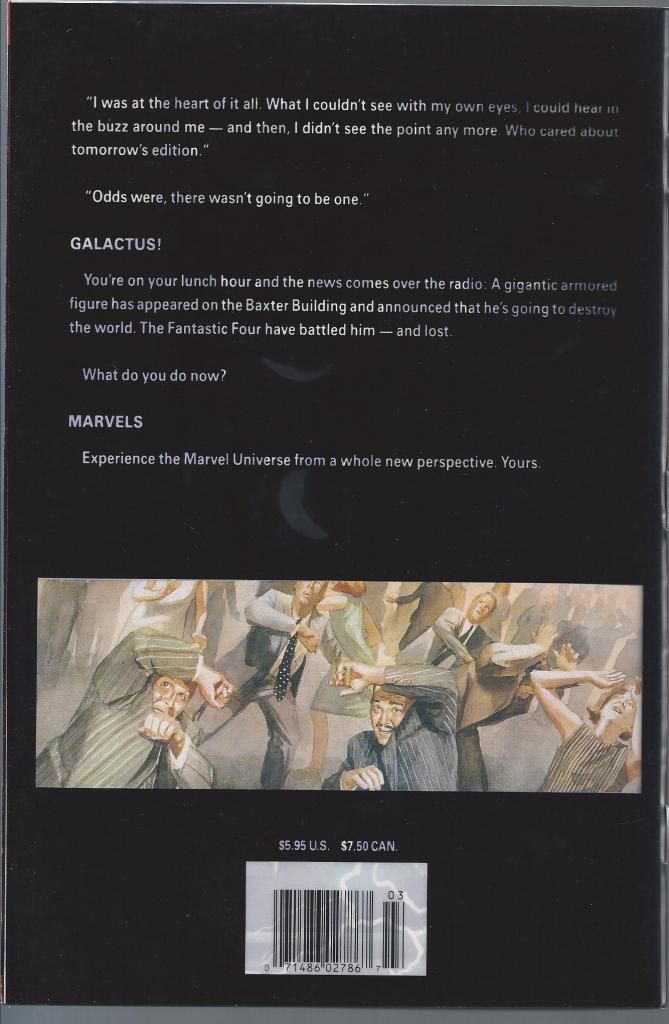 "I was at the heart of it all. What I couldn't see with my own eyes, I could hear in the buzz around me — and then, I didn't see the point any more. Who cared about tomorrow's edition."

"Odds were, there wasn't going to be one."

GALACTUS!

You're on your lunch hour and the news comes over the radio: A gigantic armored figure has appeared on the Baxter Building and announced that he's going to destroy the world. The Fantastic Four have battled him — and lost.

What do you do now?

MARVELS

Experience the Marvel Universe from a whole new perspective. Yours.

$5.95 U.S. $7.50 CAN.

03

0 71486 02786 7